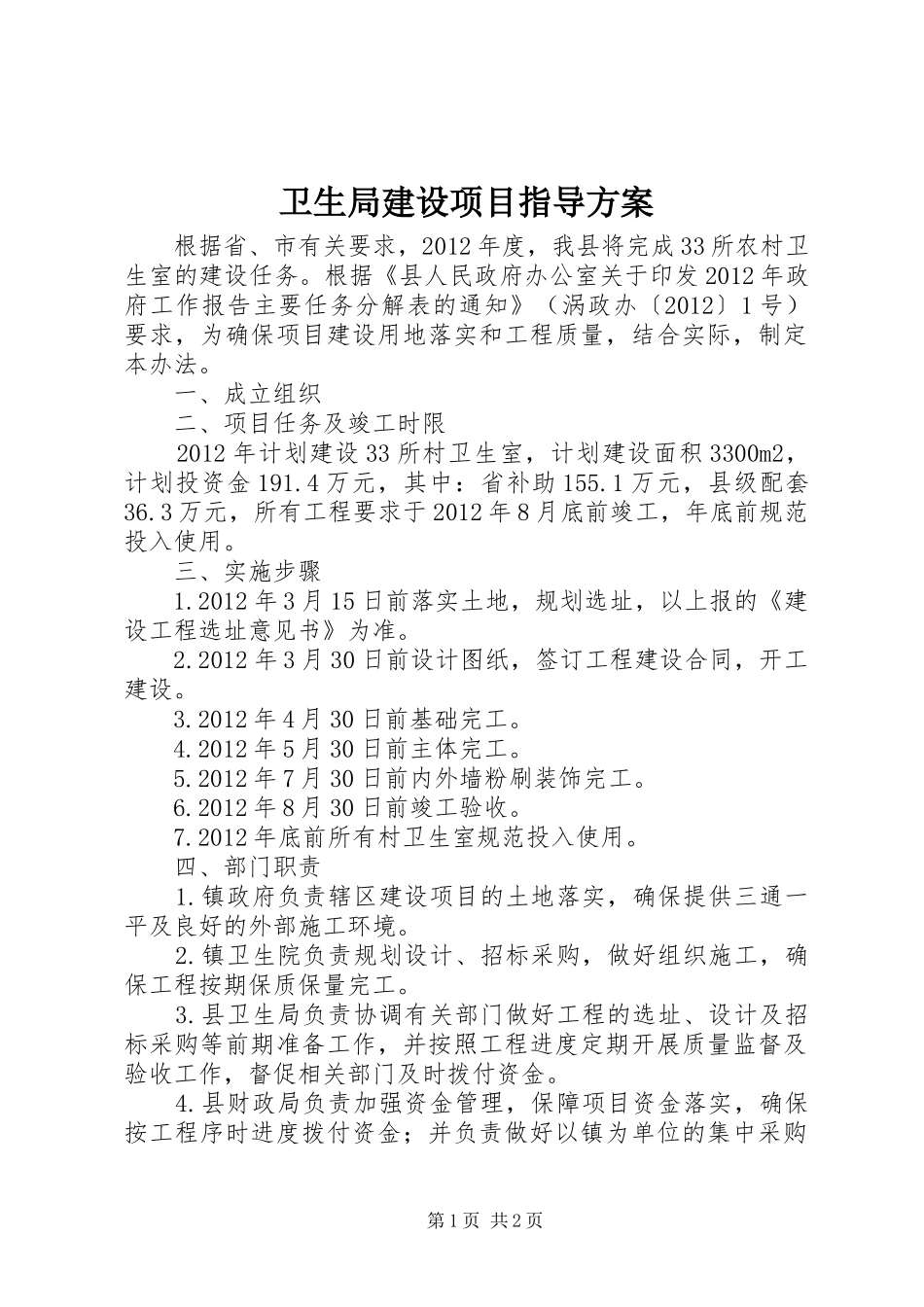 卫生局建设项目指导方案

根据省、市有关要求，2012年度，我县将完成33所农村卫生室的建设任务。根据《县人民政府办公室关于印发2012年政府工作报告主要任务分解表的通知》（涡政办〔2012〕1号）要求，为确保项目建设用地落实和工程质量，结合实际，制定本办法。

一、成立组织

二、项目任务及竣工时限

2012年计划建设33所村卫生室，计划建设面积3300m2，计划投资金191.4万元，其中：省补助155.1万元，县级配套36.3万元，所有工程要求于2012年8月底前竣工，年底前规范投入使用。

三、实施步骤

1.2012年3月15日前落实土地，规划选址，以上报的《建设工程选址意见书》为准。

2.2012年3月30日前设计图纸，签订工程建设合同，开工建设。

3.2012年4月30日前基础完工。

4.2012年5月30日前主体完工。

5.2012年7月30日前内外墙粉刷装饰完工。

6.2012年8月30日前竣工验收。

7.2012年底前所有村卫生室规范投入使用。

四、部门职责

1.镇政府负责辖区建设项目的土地落实，确保提供三通一平及良好的外部施工环境。

2.镇卫生院负责规划设计、招标采购，做好组织施工，确保工程按期保质保量完工。

3.县卫生局负责协调有关部门做好工程的选址、设计及招标采购等前期准备工作，并按照工程进度定期开展质量监督及验收工作，督促相关部门及时拨付资金。

4.县财政局负责加强资金管理，保障项目资金落实，确保按工程序时进度拨付资金；并负责做好以镇为单位的集中采购

第1页 共2页